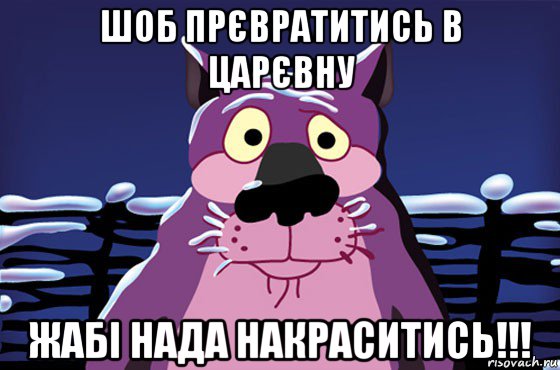 ШОБ ПРЄВРАТИТИСЬ В ЦАРЄВНУ

ЖАБІ НАДА НАКРАСИТИСЬ!!!

risovach.ru